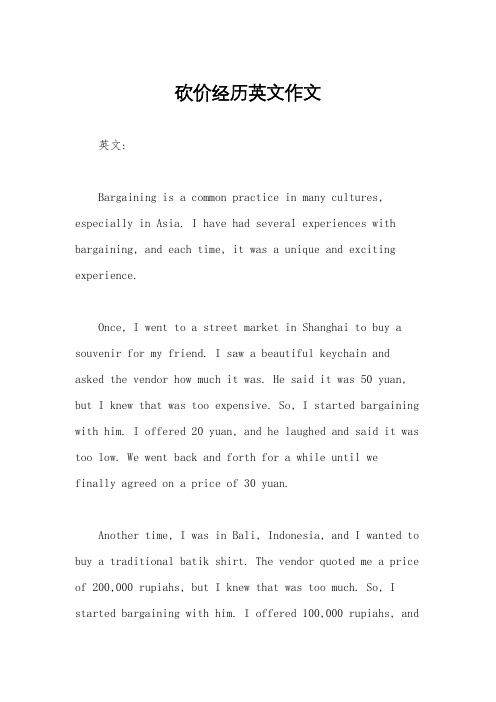 砍价经历英文作文

英文：

Bargaining is a common practice in many cultures, especially in Asia. I have had several experiences with bargaining, and each time, it was a unique and exciting experience.

Once, I went to a street market in Shanghai to buy a souvenir for my friend. I saw a beautiful keychain and asked the vendor how much it was. He said it was 50 yuan, but I knew that was too expensive. So, I started bargaining with him. I offered 20 yuan, and he laughed and said it was too low. We went back and forth for a while until we finally agreed on a price of 30 yuan.

Another time, I was in Bali, Indonesia, and I wanted to buy a traditional batik shirt. The vendor quoted me a price of 200,000 rupiahs, but I knew that was too much. So, I started bargaining with him. I offered 100,000 rupiahs, and